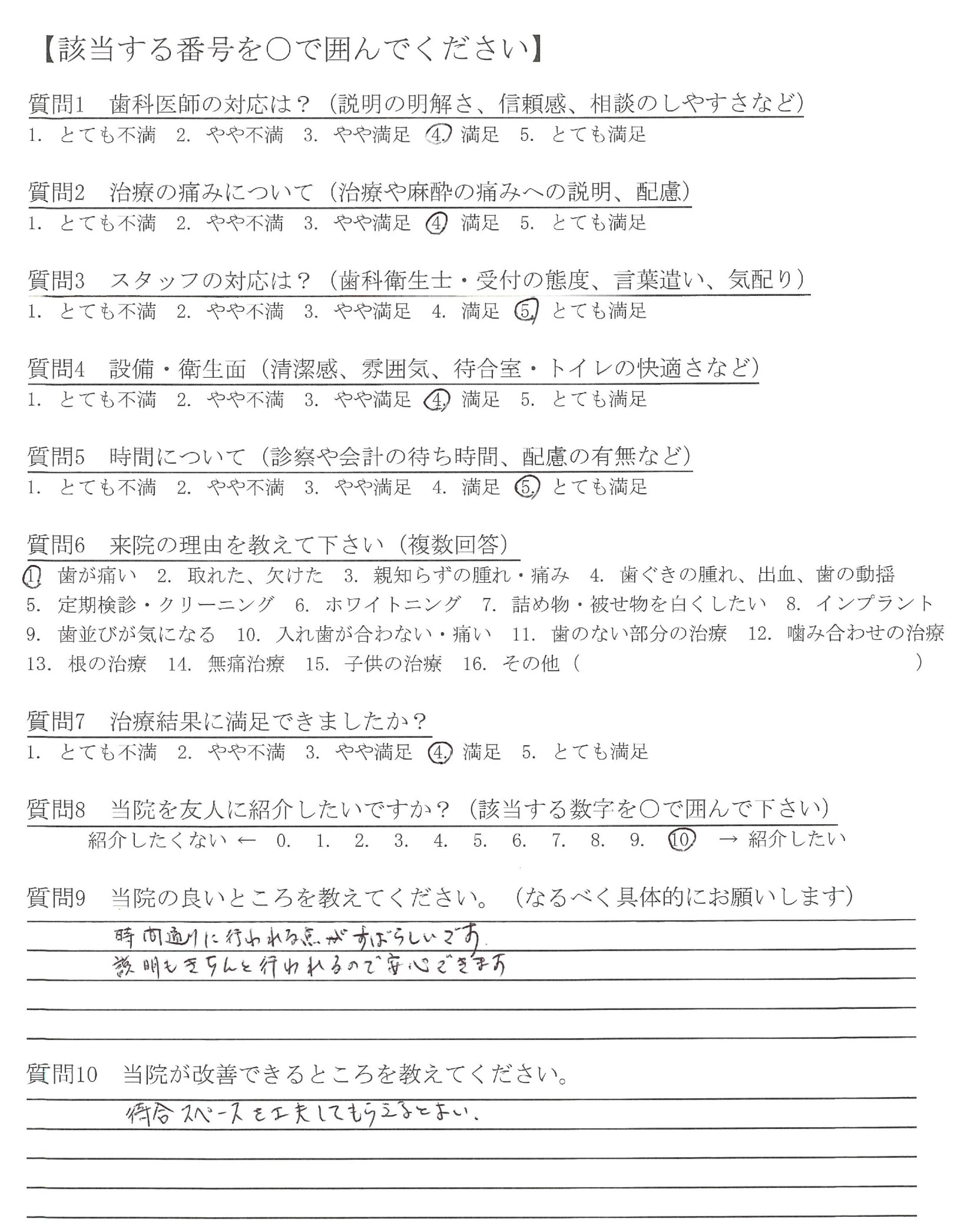 【該当する番号を○で囲んでください】

質問1　歯科医師の対応は？（説明の明解さ、信頼感、相談のしやすさなど）
1. とても不満　2. やや不満　3. やや満足　4. 満足　5. とても満足

質問2　治療の痛みについて（治療や麻酔の痛みへの説明、配慮）
1. とても不満　2. やや不満　3. やや満足　4. 満足　5. とても満足

質問3　スタッフの対応は？（歯科衛生士・受付の態度、言葉遣い、気配り）
1. とても不満　2. やや不満　3. やや満足　4. 満足　5. とても満足

質問4　設備・衛生面（清潔感、雰囲気、待合室・トイレの快適さなど）
1. とても不満　2. やや不満　3. やや満足　4. 満足　5. とても満足

質問5　時間について（診察や会計の待ち時間、配慮の有無など）
1. とても不満　2. やや不満　3. やや満足　4. 満足　5. とても満足

質問6　来院の理由を教えて下さい（複数回答）
1. 歯が痛い　2. 取れた、欠けた　3. 親知らずの腫れ・痛み　4. 歯ぐきの腫れ、出血、歯の動揺
5. 定期検診・クリーニング　6. ホワイトニング　7. 詰め物・被せ物を白くしたい　8. インプラント
9. 歯並びが気になる　10. 入れ歯が合わない・痛い　11. 歯のない部分の治療　12. 噛み合わせの治療
13. 根の治療　14. 無痛治療　15. 子供の治療　16. その他（　）

質問7　治療結果に満足できましたか？
1. とても不満　2. やや不満　3. やや満足　4. 満足　5. とても満足

質問8　当院を友人に紹介したいですか？（該当する数字を○で囲んで下さい）
紹介したくない ← 0. 1. 2. 3. 4. 5. 6. 7. 8. 9. 10 → 紹介したい

質問9　当院の良いところを教えてください。（なるべく具体的にお願いします）
時間通りに行われる点がすばらしいです。
説明もきちんと行われるので安心できます

質問10　当院が改善できるところを教えてください。
待合スペースを工夫してもらえるとよい。